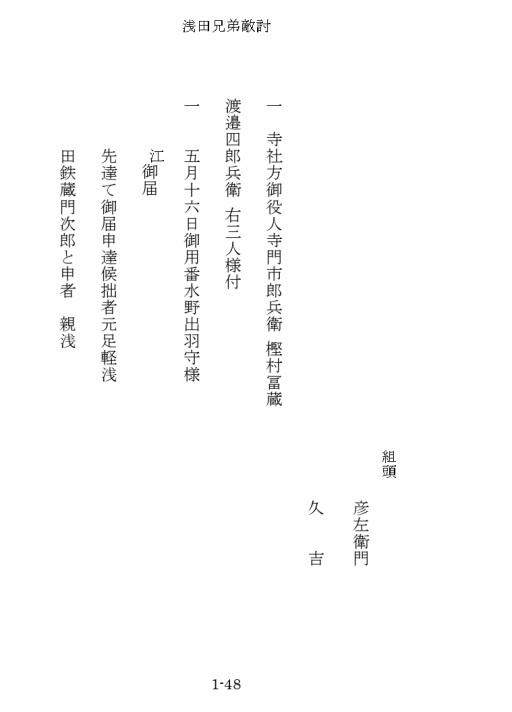 浅田兄弟敵討

組頭
彦左衛門
久　吉

一　寺社方御役人寺門市郎兵衛　樫村冨蔵
渡邉四郎兵衛　右三人様付

一　五月十六日御用番水野出羽守様
江御届

先達て御届申達候拙者元足軽浅
田鉄蔵門次郎と申者　親浅

1-48